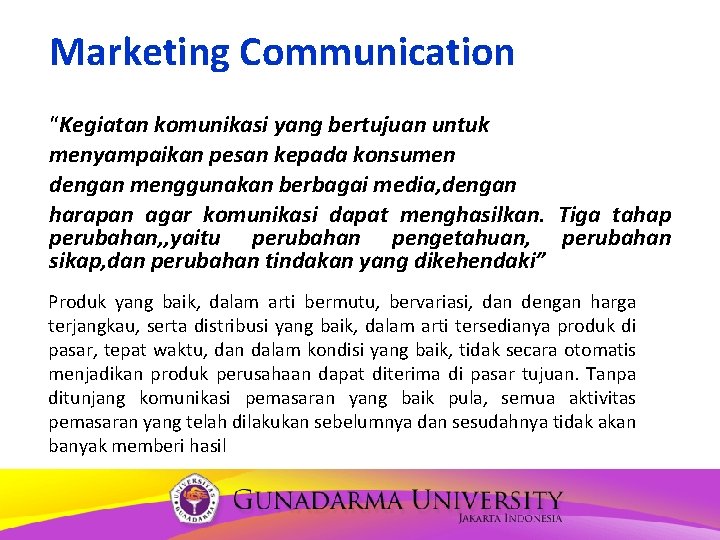 Marketing Communication

"Kegiatan komunikasi yang bertujuan untuk menyampaikan pesan kepada konsumen dengan menggunakan berbagai media,dengan harapan agar komunikasi dapat menghasilkan. Tiga tahap perubahan,,yaitu perubahan pengetahuan, perubahan sikap,dan perubahan tindakan yang dikehendaki"

Produk yang baik, dalam arti bermutu, bervariasi, dan dengan harga terjangkau, serta distribusi yang baik, dalam arti tersedianya produk di pasar, tepat waktu, dan dalam kondisi yang baik, tidak secara otomatis menjadikan produk perusahaan dapat diterima di pasar tujuan. Tanpa ditunjang komunikasi pemasaran yang baik pula, semua aktivitas pemasaran yang telah dilakukan sebelumnya dan sesudahnya tidak akan banyak memberi hasil

UNIVERSITAS GUNADARMA

GUNADARMA UNIVERSITY
JAKARTA INDONESIA